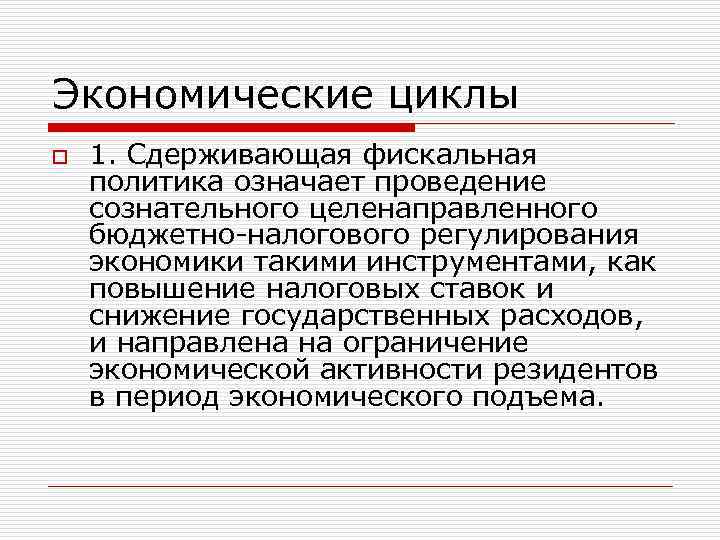 Экономические циклы

1. Сдерживающая фискальная политика означает проведение сознательного целенаправленного бюджетно-налогового регулирования экономики такими инструментами, как повышение налоговых ставок и снижение государственных расходов, и направлена на ограничение экономической активности резидентов в период экономического подъема.